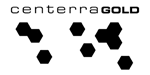 centerraGOLD